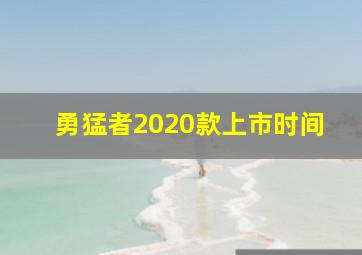 勇猛者2020款上市时间